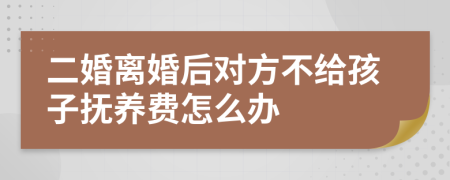 二婚离婚后对方不给孩子抚养费怎么办